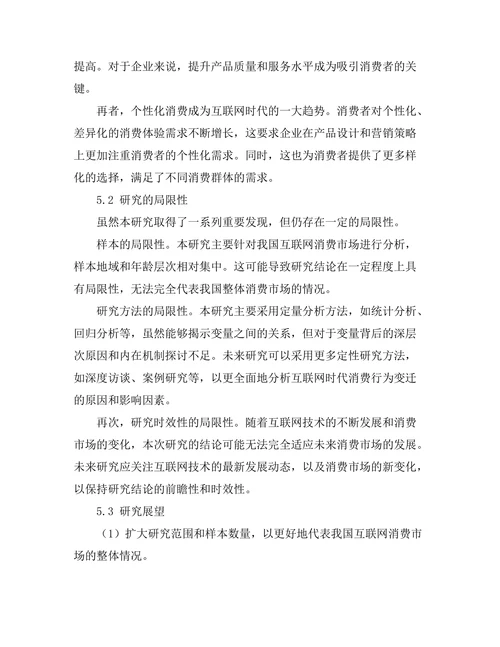 提高。对于企业来说，提升产品质量和服务水平成为吸引消费者的关键。

再者，个性化消费成为互联网时代的一大趋势。消费者对个性化、差异化的消费体验需求不断增长，这要求企业在产品设计和营销策略上更加注重消费者的个性化需求。同时，这也为消费者提供了更多样化的选择，满足了不同消费群体的需求。

5.2 研究的局限性

虽然本研究取得了一系列重要发现，但仍存在一定的局限性。

样本的局限性。本研究主要针对我国互联网消费市场进行分析，样本地域和年龄层次相对集中。这可能导致研究结论在一定程度上具有局限性，无法完全代表我国整体消费市场的情况。

研究方法的局限性。本研究主要采用定量分析方法，如统计分析、回归分析等，虽然能够揭示变量之间的关系，但对于变量背后的深层次原因和内在机制探讨不足。未来研究可以采用更多定性研究方法，如深度访谈、案例研究等，以更全面地分析互联网时代消费行为变迁的原因和影响因素。

再次，研究时效性的局限性。随着互联网技术的不断发展和消费市场的变化，本次研究的结论可能无法完全适应未来消费市场的发展。未来研究应关注互联网技术的最新发展动态，以及消费市场的新变化，以保持研究结论的前瞻性和时效性。

5.3 研究展望

（1）扩大研究范围和样本数量，以更好地代表我国互联网消费市场的整体情况。